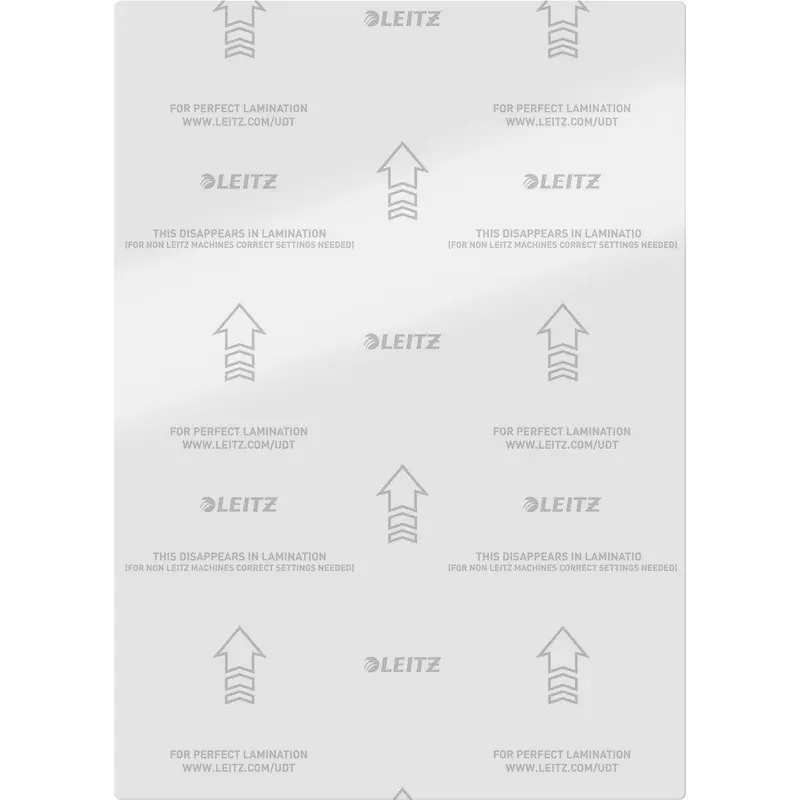 LEITZ

FOR PERFECT LAMINATION
WWW.LEITZ.COM/UDT

FOR PERFECT LAMINATION
WWW.LEITZ.COM/UDT

LEITZ

LEITZ

THIS DISAPPEARS IN LAMINATION
(FOR NON LEITZ MACHINES CORRECT SETTINGS NEEDED)

THIS DISAPPEARS IN LAMINATIO
(FOR NON LEITZ MACHINES CORRECT SETTINGS NEEDED)

LEITZ

FOR PERFECT LAMINATION
WWW.LEITZ.COM/UDT

FOR PERFECT LAMINATION
WWW.LEITZ.COM/UDT

LEITZ

LEITZ

THIS DISAPPEARS IN LAMINATION
(FOR NON LEITZ MACHINES CORRECT SETTINGS NEEDED)

THIS DISAPPEARS IN LAMINATIO
(FOR NON LEITZ MACHINES CORRECT SETTINGS NEEDED)

LEITZ

FOR PERFECT LAMINATION
WWW.LEITZ.COM/UDT

FOR PERFECT LAMINATION
WWW.LEITZ.COM/UDT